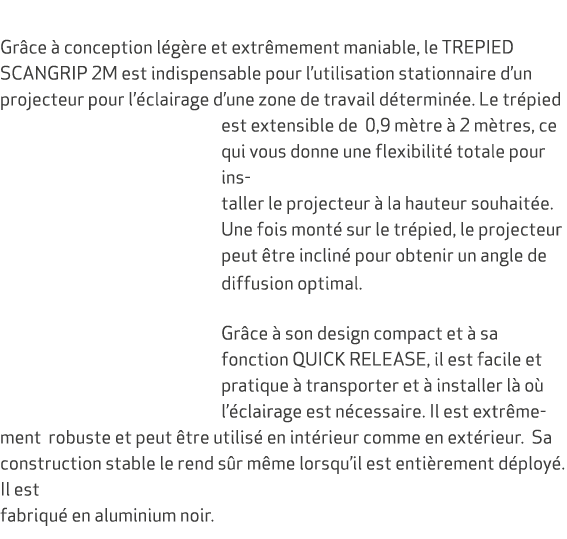 Grâce à conception légère et extrêmement maniable, le TREPIED SCANGRIP 2M est indispensable pour l'utilisation stationnaire d'un projecteur pour l'éclairage d'une zone de travail déterminée. Le trépied est extensible de 0,9 mètre à 2 mètres, ce qui vous donne une flexibilité totale pour installer le projecteur à la hauteur souhaitée. Une fois monté sur le trépied, le projecteur peut être incliné pour obtenir un angle de diffusion optimal.

Grâce à son design compact et à sa fonction QUICK RELEASE, il est facile et pratique à transporter et à installer là où l'éclairage est nécessaire. Il est extrêmement robuste et peut être utilisé en intérieur comme en extérieur. Sa construction stable le rend sûr même lorsqu'il est entièrement déployé. Il est
fabriqué en aluminium noir.